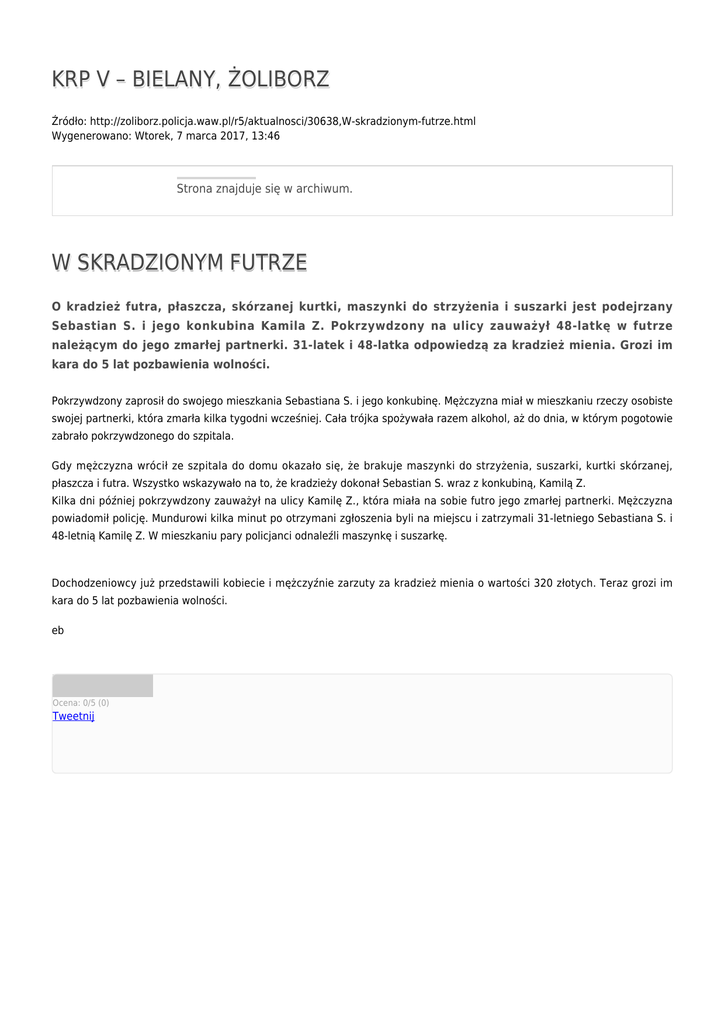 KRP V – BIELANY, ŻOLIBORZ

Źródło: http://zoliborz.policja.waw.pl/r5/aktualnosci/30638,W-skradzionym-futrze.html
Wygenerowano: Wtorek, 7 marca 2017, 13:46

Strona znajduje się w archiwum.

W SKRADZIONYM FUTRZE

O kradzież futra, płaszcza, skórzanej kurtki, maszynki do strzyżenia i suszarki jest podejrzany Sebastian S. i jego konkubina Kamila Z. Pokrzywdzony na ulicy zauważył 48-latkę w futrze należącym do jego zmarłej partnerki. 31-latek i 48-latka odpowiedzą za kradzież mienia. Grozi im kara do 5 lat pozbawienia wolności.

Pokrzywdzony zaprosił do swojego mieszkania Sebastiana S. i jego konkubinę. Mężczyzna miał w mieszkaniu rzeczy osobiste swojej partnerki, która zmarła kilka tygodni wcześniej. Cała trójka spożywała razem alkohol, aż do dnia, w którym pogotowie zabrało pokrzywdzonego do szpitala.

Gdy mężczyzna wrócił ze szpitala do domu okazało się, że brakuje maszynki do strzyżenia, suszarki, kurtki skórzanej, płaszcza i futra. Wszystko wskazywało na to, że kradzieży dokonał Sebastian S. wraz z konkubiną, Kamilą Z.
Kilka dni później pokrzywdzony zauważył na ulicy Kamilę Z., która miała na sobie futro jego zmarłej partnerki. Mężczyzna powiadomił policję. Mundurowi kilka minut po otrzymani zgłoszenia byli na miejscu i zatrzymali 31-letniego Sebastiana S. i 48-letnią Kamilę Z. W mieszkaniu pary policjanci odnaleźli maszynkę i suszarkę.

Dochodzeniowcy już przedstawili kobiecie i mężczyźnie zarzuty za kradzież mienia o wartości 320 złotych. Teraz grozi im kara do 5 lat pozbawienia wolności.

eb

Ocena: 0/5 (0)
Tweetnij